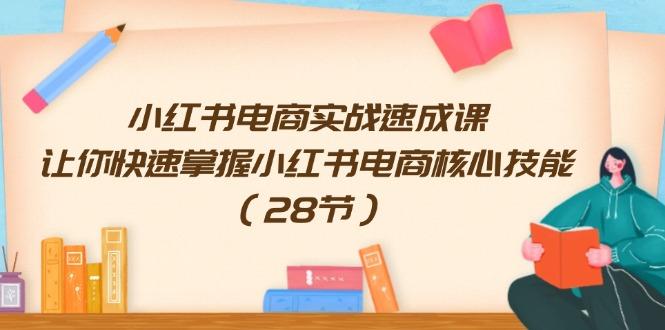 小红书电商实战速成课
让你快速掌握小红书电商核心技能
（28节）